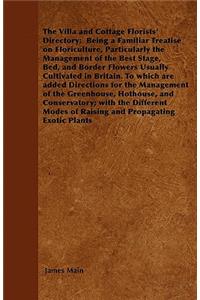 The Villa and Cottage Florists' Directory; Being a Familiar Treatise on Floriculture, Particularly the Management of the Best Stage, Bed, and Border Flowers Usually Cultivated in Britain. To which are added Directions for the Management of the Greenhouse, Hothouse, and Conservatory; with the Different Modes of Raising and Propagating Exotic Plants

James Main